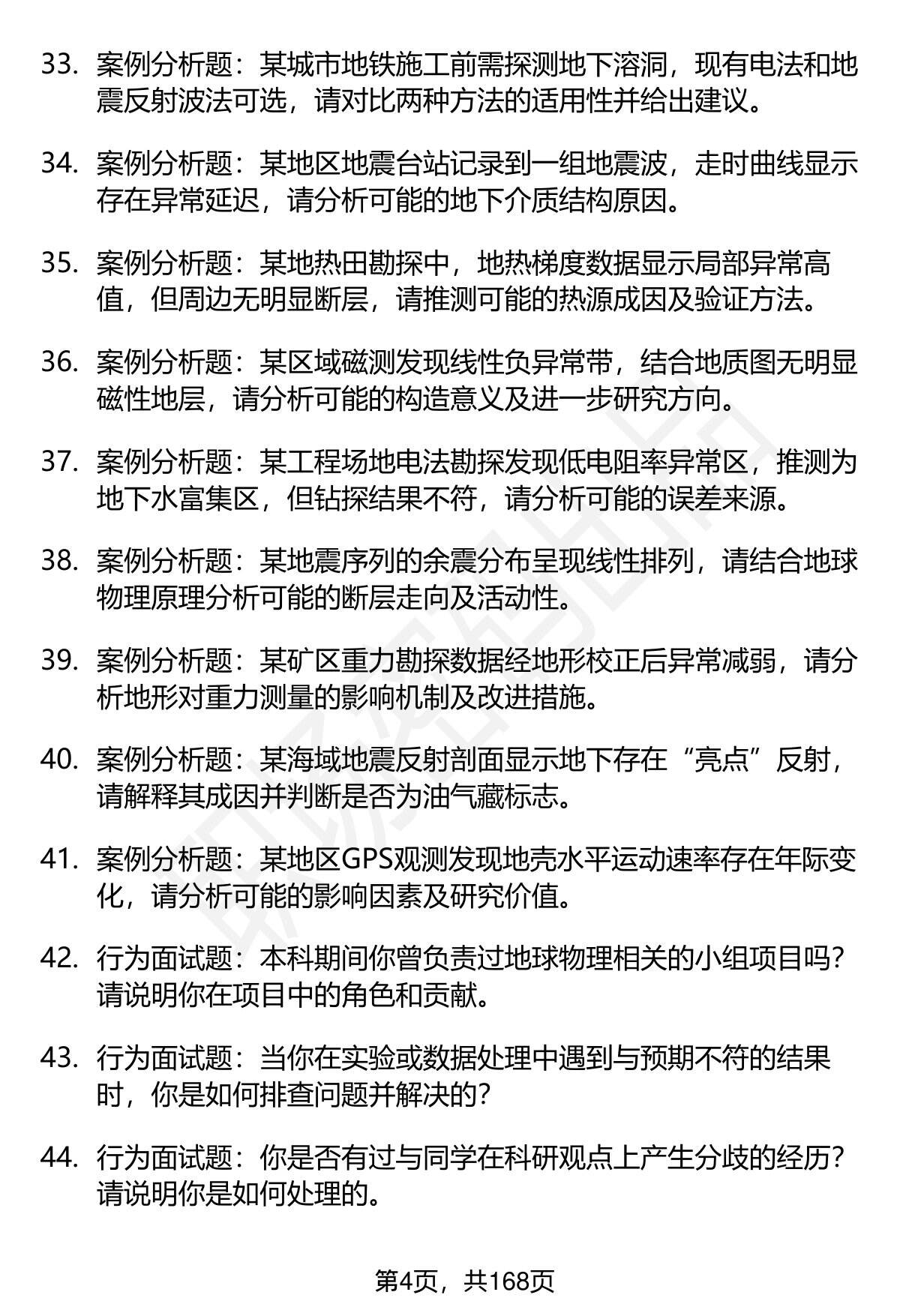 33. 案例分析题：某城市地铁施工前需探测地下溶洞，现有电法和地震反射波法可选，请对比两种方法的适用性并给出建议。

34. 案例分析题：某地区地震台站记录到一组地震波，走时曲线显示存在异常延迟，请分析可能的地下介质结构原因。

35. 案例分析题：某地热田勘探中，地热梯度数据显示局部异常高值，但周边无明显断层，请推测可能的热源成因及验证方法。

36. 案例分析题：某区域磁测发现线性负异常带，结合地质图无明显磁性地层，请分析可能的构造意义及进一步研究方向。

37. 案例分析题：某工程场地电法勘探发现低电阻率异常区，推测为地下水富集区，但钻探结果不符，请分析可能的误差来源。

38. 案例分析题：某地震序列的余震分布呈现线性排列，请结合地球物理原理分析可能的断层走向及活动性。

39. 案例分析题：某矿区重力勘探数据经地形校正后异常减弱，请分析地形对重力测量的影响机制及改进措施。

40. 案例分析题：某海域地震反射剖面显示地下存在“亮点”反射，请解释其成因并判断是否为油气藏标志。

41. 案例分析题：某地区GPS观测发现地壳水平运动速率存在年际变化，请分析可能的影响因素及研究价值。

42. 行为面试题：本科期间你曾负责过地球物理相关的小组项目吗？请说明你在项目中的角色和贡献。

43. 行为面试题：当你在实验或数据处理中遇到与预期不符的结果时，你是如何排查问题并解决的？

44. 行为面试题：你是否有过与同学在科研观点上产生分歧的经历？请说明你是如何处理的。

第4页，共168页